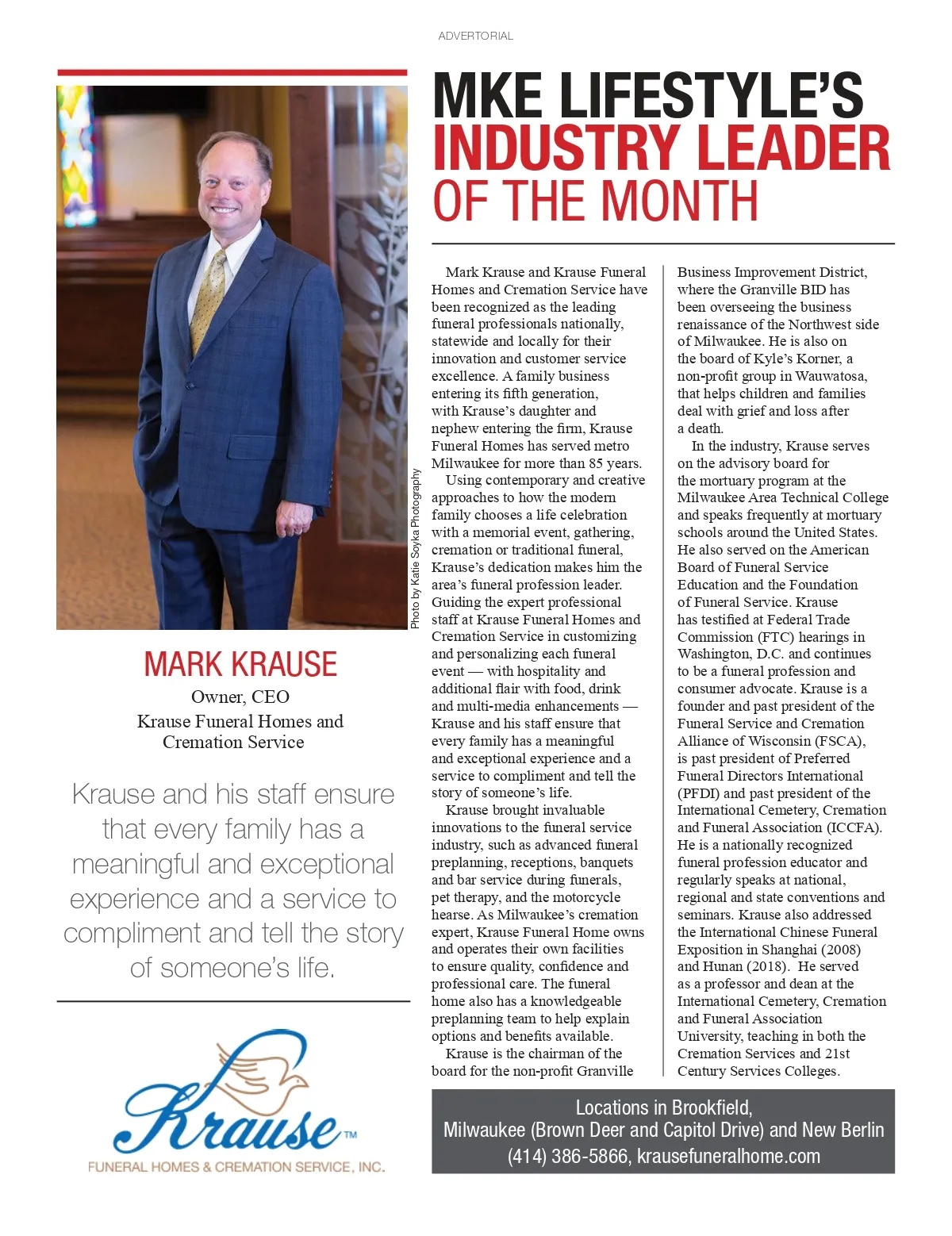 ADVERTORIAL

MKE LIFESTYLE'S INDUSTRY LEADER OF THE MONTH

Photo by Katie Soyka Photography

MARK KRAUSE

Owner, CEO

Krause Funeral Homes and Cremation Service

Krause and his staff ensure that every family has a meaningful and exceptional experience and a service to compliment and tell the story of someone's life.

Krause™

FUNERAL HOMES & CREMATION SERVICE, INC.

Mark Krause and Krause Funeral Homes and Cremation Service have been recognized as the leading funeral professionals nationally, statewide and locally for their innovation and customer service excellence. A family business entering its fifth generation, with Krause's daughter and nephew entering the firm, Krause Funeral Homes has served metro Milwaukee for more than 85 years.

Using contemporary and creative approaches to how the modern family chooses a life celebration with a memorial event, gathering, cremation or traditional funeral, Krause's dedication makes him the area's funeral profession leader. Guiding the expert professional staff at Krause Funeral Homes and Cremation Service in customizing and personalizing each funeral event — with hospitality and additional flair with food, drink and multi-media enhancements — Krause and his staff ensure that every family has a meaningful and exceptional experience and a service to compliment and tell the story of someone's life.

Krause brought invaluable innovations to the funeral service industry, such as advanced funeral preplanning, receptions, banquets and bar service during funerals, pet therapy, and the motorcycle hearse. As Milwaukee's cremation expert, Krause Funeral Home owns and operates their own facilities to ensure quality, confidence and professional care. The funeral home also has a knowledgeable preplanning team to help explain options and benefits available.

Krause is the chairman of the board for the non-profit Granville Business Improvement District, where the Granville BID has been overseeing the business renaissance of the Northwest side of Milwaukee. He is also on the board of Kyle's Korner, a non-profit group in Wauwatosa, that helps children and families deal with grief and loss after a death.

In the industry, Krause serves on the advisory board for the mortuary program at the Milwaukee Area Technical College and speaks frequently at mortuary schools around the United States. He also served on the American Board of Funeral Service Education and the Foundation of Funeral Service. Krause has testified at Federal Trade Commission (FTC) hearings in Washington, D.C. and continues to be a funeral profession and consumer advocate. Krause is a founder and past president of the Funeral Service and Cremation Alliance of Wisconsin (FSCA), is past president of Preferred Funeral Directors International (PFDI) and past president of the International Cemetery, Cremation and Funeral Association (ICCFA). He is a nationally recognized funeral profession educator and regularly speaks at national, regional and state conventions and seminars. Krause also addressed the International Chinese Funeral Exposition in Shanghai (2008) and Hunan (2018). He served as a professor and dean at the International Cemetery, Cremation and Funeral Association University, teaching in both the Cremation Services and 21st Century Services Colleges.

Locations in Brookfield, Milwaukee (Brown Deer and Capitol Drive) and New Berlin
(414) 386-5866, krausefuneralhome.com